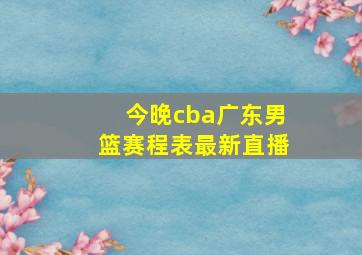 今晚cba广东男篮赛程表最新直播